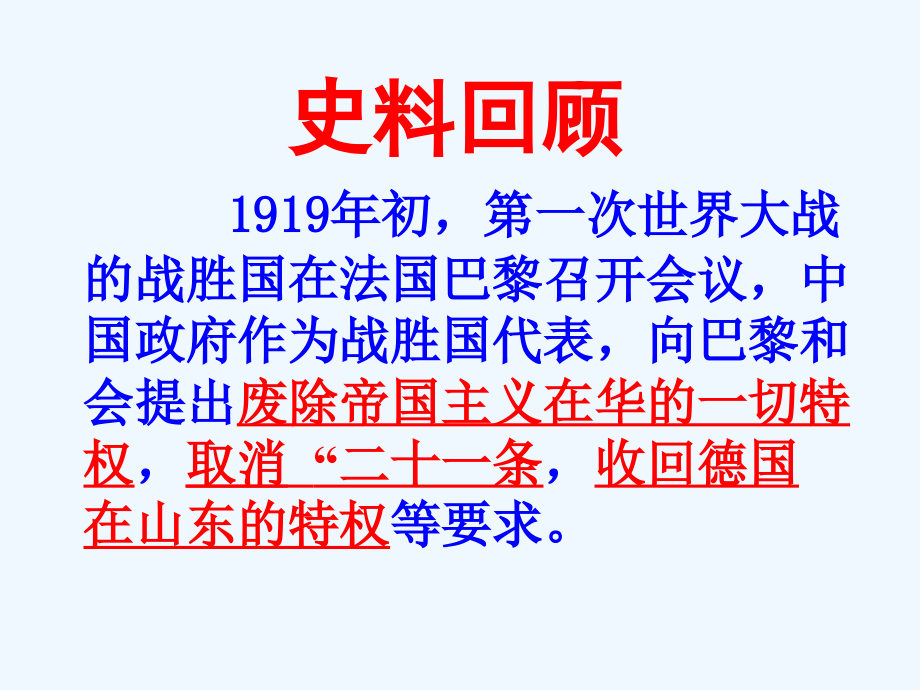 史料回顾

1919年初，第一次世界大战的战胜国在法国巴黎召开会议，中国政府作为战胜国代表，向巴黎和会提出废除帝国主义在华的一切特权，取消“二十一条，收回德国在山东的特权等要求。